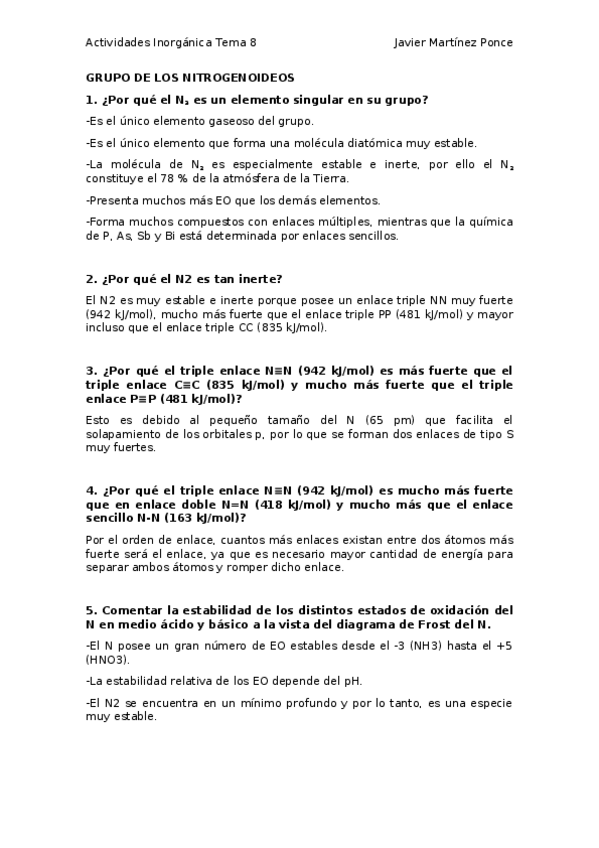 Actividades Inorgánica Tema 8 Javier Martínez Ponce

GRUPO DE LOS NITROGENOIDEOS

1. ¿Por qué el $N_2$ es un elemento singular en su grupo?

-Es el único elemento gaseoso del grupo.

-Es el único elemento que forma una molécula diatómica muy estable.

-La molécula de $N_2$ es especialmente estable e inerte, por ello el $N_2$ constituye el 78 % de la atmósfera de la Tierra.

-Presenta muchos más EO que los demás elementos.

-Forma muchos compuestos con enlaces múltiples, mientras que la química de P, As, Sb y Bi está determinada por enlaces sencillos.

2. ¿Por qué el N2 es tan inerte?

El N2 es muy estable e inerte porque posee un enlace triple NN muy fuerte (942 kJ/mol), mucho más fuerte que el enlace triple PP (481 kJ/mol) y mayor incluso que el enlace triple CC (835 kJ/mol).

3. ¿Por qué el triple enlace N≡N (942 kJ/mol) es más fuerte que el triple enlace C≡C (835 kJ/mol) y mucho más fuerte que el triple enlace P≡P (481 kJ/mol)?

Esto es debido al pequeño tamaño del N (65 pm) que facilita el solapamiento de los orbitales p, por lo que se forman dos enlaces de tipo S muy fuertes.

4. ¿Por qué el triple enlace N≡N (942 kJ/mol) es mucho más fuerte que en enlace doble N=N (418 kJ/mol) y mucho más que el enlace sencillo N-N (163 kJ/mol)?

Por el orden de enlace, cuantos más enlaces existan entre dos átomos más fuerte será el enlace, ya que es necesario mayor cantidad de energía para separar ambos átomos y romper dicho enlace.

5. Comentar la estabilidad de los distintos estados de oxidación del N en medio ácido y básico a la vista del diagrama de Frost del N.

-El N posee un gran número de EO estables desde el -3 (NH3) hasta el +5 (HNO3).

-La estabilidad relativa de los EO depende del pH.

-El N2 se encuentra en un mínimo profundo y por lo tanto, es una especie muy estable.